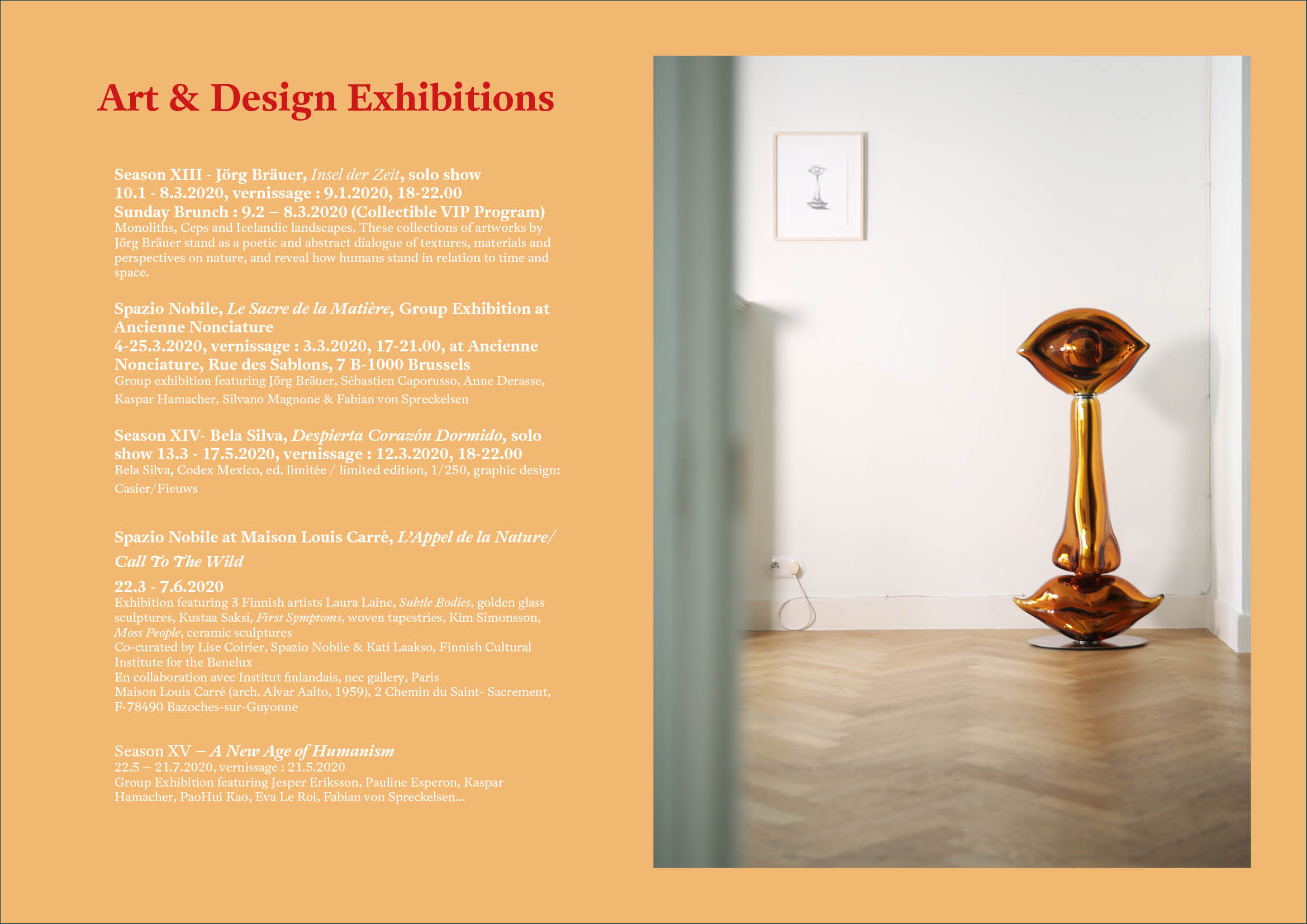 Art & Design Exhibitions

Season XIII - Jörg Bräuer, Insel der Zeit, solo show
10.1 - 8.3.2020, vernissage : 9.1.2020, 18-22.00
Sunday Brunch : 9.2 – 8.3.2020 (Collectible VIP Program)
Monoliths, Ceps and Icelandic landscapes. These collections of artworks by Jörg Bräuer stand as a poetic and abstract dialogue of textures, materials and perspectives on nature, and reveal how humans stand in relation to time and space.

Spazio Nobile, Le Sacre de la Matière, Group Exhibition at Ancienne Nonciature
4-25.3.2020, vernissage : 3.3.2020, 17-21.00, at Ancienne Nonciature, Rue des Sablons, 7 B-1000 Brussels
Group exhibition featuring Jörg Bräuer, Sébastien Caporusso, Anne Derasse, Kaspar Hamacher, Silvano Magnone & Fabian von Spreckelsen

Season XIV- Bela Silva, Despierta Corazón Dormido, solo show 13.3 - 17.5.2020, vernissage : 12.3.2020, 18-22.00
Bela Silva, Codex Mexico, ed. limitée / limited edition, 1/250, graphic design: Casier/Fieuws

Spazio Nobile at Maison Louis Carré, L'Appel de la Nature/ Call To The Wild
22.3 - 7.6.2020
Exhibition featuring 3 Finnish artists Laura Laine, Subtle Bodies, golden glass sculptures, Kustaa Saksi, First Symptoms, woven tapestries, Kim Simonsson, Moss People, ceramic sculptures
Co-curated by Lise Coirier, Spazio Nobile & Kati Laakso, Finnish Cultural Institute for the Benelux
En collaboration avec Institut finlandais, nec gallery, Paris
Maison Louis Carré (arch. Alvar Aalto, 1959), 2 Chemin du Saint- Sacrement, F-78490 Bazoches-sur-Guyonne

Season XV – A New Age of Humanism
22.5 – 21.7.2020, vernissage : 21.5.2020
Group Exhibition featuring Jesper Eriksson, Pauline Esperon, Kaspar Hamacher, PaoHui Kao, Eva Le Roi, Fabian von Spreckelsen...